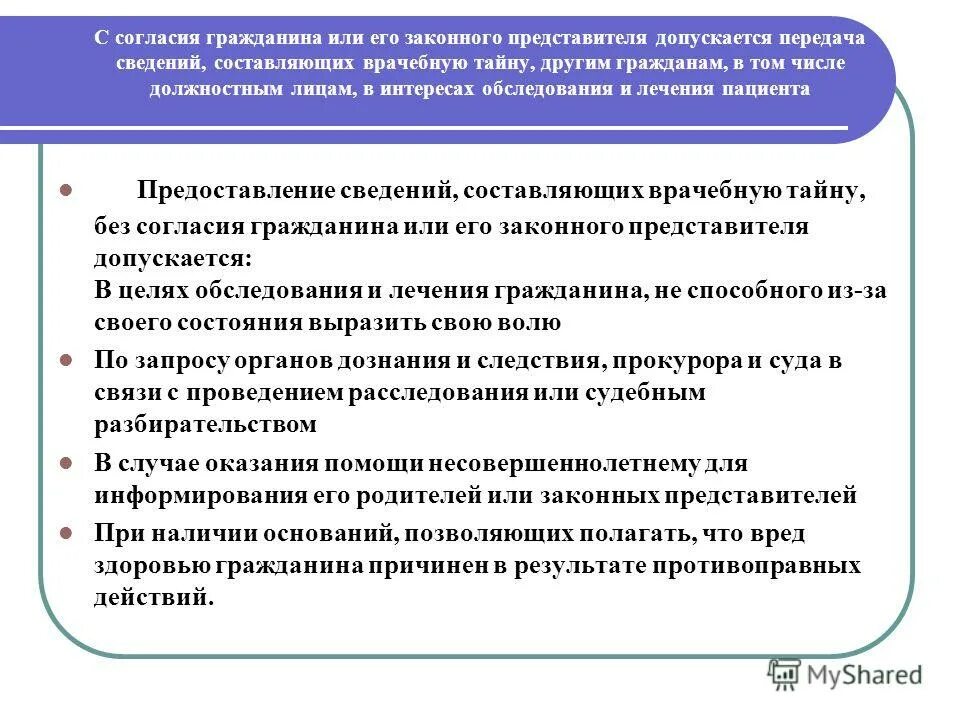 С согласия гражданина или его законного представителя допускается передача сведений, составляющих врачебную тайну, другим гражданам, в том числе должностным лицам, в интересах обследования и лечения пациента

Предоставление сведений, составляющих врачебную тайну, без согласия гражданина или его законного представителя допускается:
В целях обследования и лечения гражданина, не способного из-за своего состояния выразить свою волю

По запросу органов дознания и следствия, прокурора и суда в связи с проведением расследования или судебным разбирательством

В случае оказания помощи несовершеннолетнему для информирования его родителей или законных представителей

При наличии оснований, позволяющих полагать, что вред здоровью гражданина причинен в результате противоправных действий.

MyShared